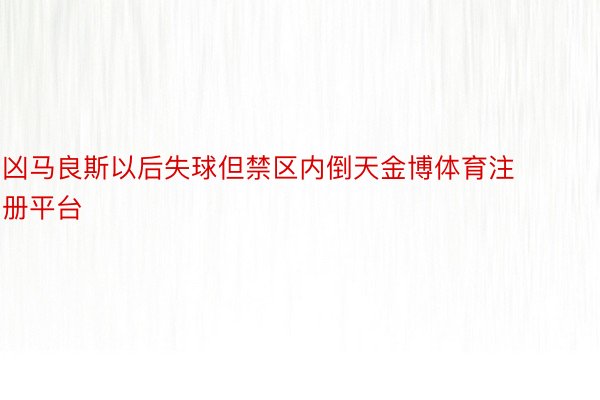 凶马良斯以后失球但禁区内倒天金博体育注册平台